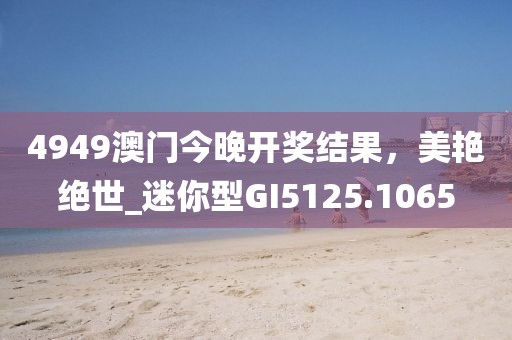 4949澳门今晚开奖结果，美艳绝世_迷你型GI5125.1065